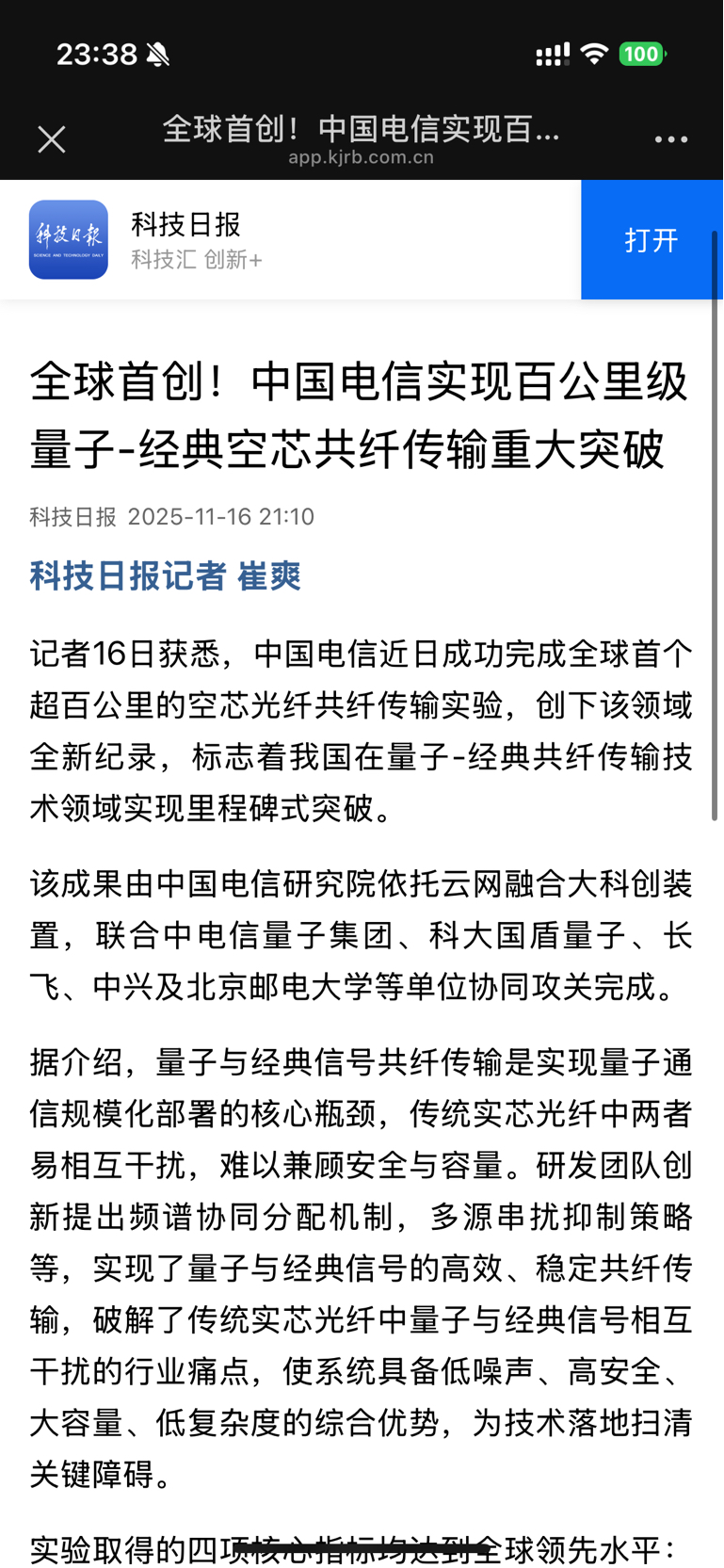 23:38

100

全球首创！中国电信实现百...
app.kjrb.com.cn

科技日报
SCIENCE AND TECHNOLOGY DAILY

科技日报
科技汇 创新+

打开

全球首创！中国电信实现百公里级量子-经典空芯共纤传输重大突破

科技日报 2025-11-16 21:10

科技日报记者 崔爽

记者16日获悉，中国电信近日成功完成全球首个超百公里的空芯光纤共纤传输实验，创下该领域全新纪录，标志着我国在量子-经典共纤传输技术领域实现里程碑式突破。

该成果由中国电信研究院依托云网融合大科创装置，联合中电信量子集团、科大国盾量子、长飞、中兴及北京邮电大学等单位协同攻关完成。

据介绍，量子与经典信号共纤传输是实现量子通信规模化部署的核心瓶颈，传统实芯光纤中两者易相互干扰，难以兼顾安全与容量。研发团队创新提出频谱协同分配机制，多源串扰抑制策略等，实现了量子与经典信号的高效、稳定共纤传输，破解了传统实芯光纤中量子与经典信号相互干扰的行业痛点，使系统具备低噪声、高安全、大容量、低复杂度的综合优势，为技术落地扫清关键障碍。

实验取得的四项核心指标均达到全球领先水平：